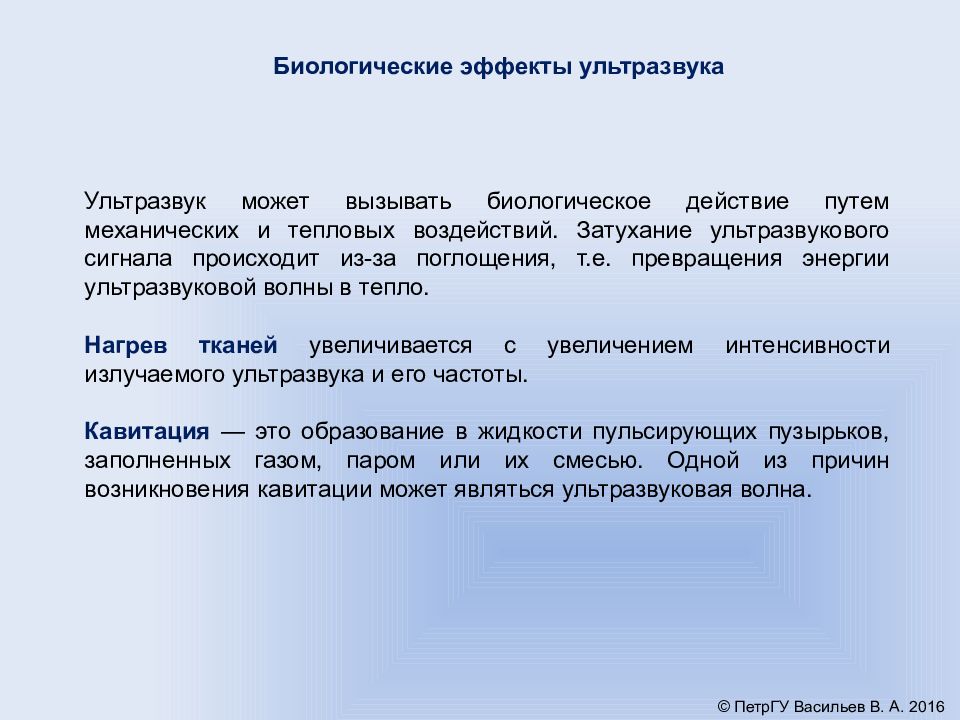 Биологические эффекты ультразвука

Ультразвук может вызывать биологическое действие путем механических и тепловых воздействий. Затухание ультразвукового сигнала происходит из-за поглощения, т.е. превращения энергии ультразвуковой волны в тепло.

Нагрев тканей увеличивается с увеличением интенсивности излучаемого ультразвука и его частоты.

Кавитация — это образование в жидкости пульсирующих пузырьков, заполненных газом, паром или их смесью. Одной из причин возникновения кавитации может являться ультразвуковая волна.

© ПетрГУ Васильев В. А. 2016